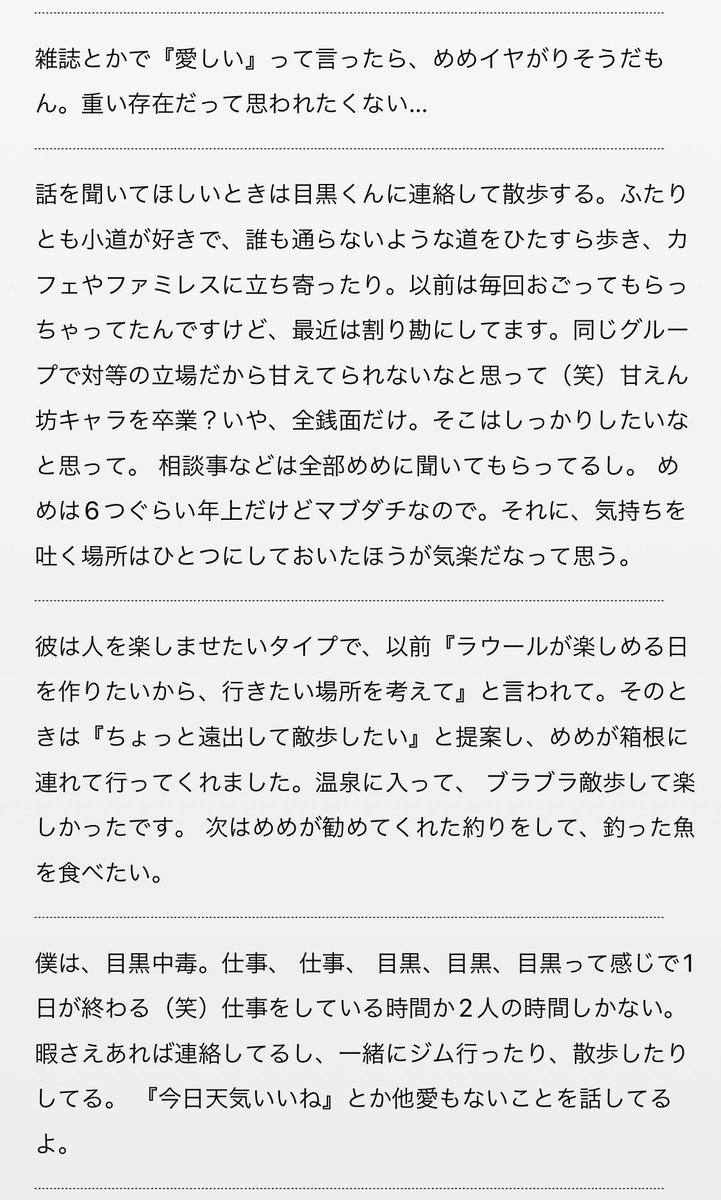 雑誌とかで『愛しい』って言ったら、めめイヤがりそうだもん。重い存在だって思われたくない…

話を聞いてほしいときは目黒くんに連絡して散歩する。ふたりとも小道が好きで、誰も通らないような道をひたすら歩き、カフェやファミレスに立ち寄ったり。以前は毎回おごってもらっちゃってたんですけど、最近は割り勘にしてます。同じグループで対等の立場だから甘えてられないなと思って（笑）甘えん坊キャラを卒業？いや、全銭面だけ。そこはしっかりしたいなと思って。 相談事などは全部めめに聞いてもらってるし。 めめは6つぐらい年上だけどマブダチなので。それに、気持ちを吐く場所はひとつにしておいたほうが気楽だなって思う。

彼は人を楽しませたいタイプで、以前『ラウールが楽しめる日を作りたいから、行きたい場所を考えて』と言われて。そのときは『ちょっと遠出して敵歩したい』と提案し、めめが箱根に連れて行ってくれました。温泉に入って、 ブラブラ敵歩して楽しかったです。 次はめめが勧めてくれた約りをして、釣った魚を食べたい。

僕は、目黒中毒。仕事、 仕事、 目黒、目黒、目黒って感じで1日が終わる（笑）仕事をしている時間か2人の時間しかない。暇さえあれば連絡してるし、一緒にジム行ったり、散歩したりしてる。 『今日天気いいね』とか他愛もないことを話してるよ。